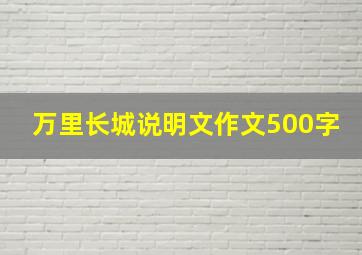 万里长城说明文作文500字